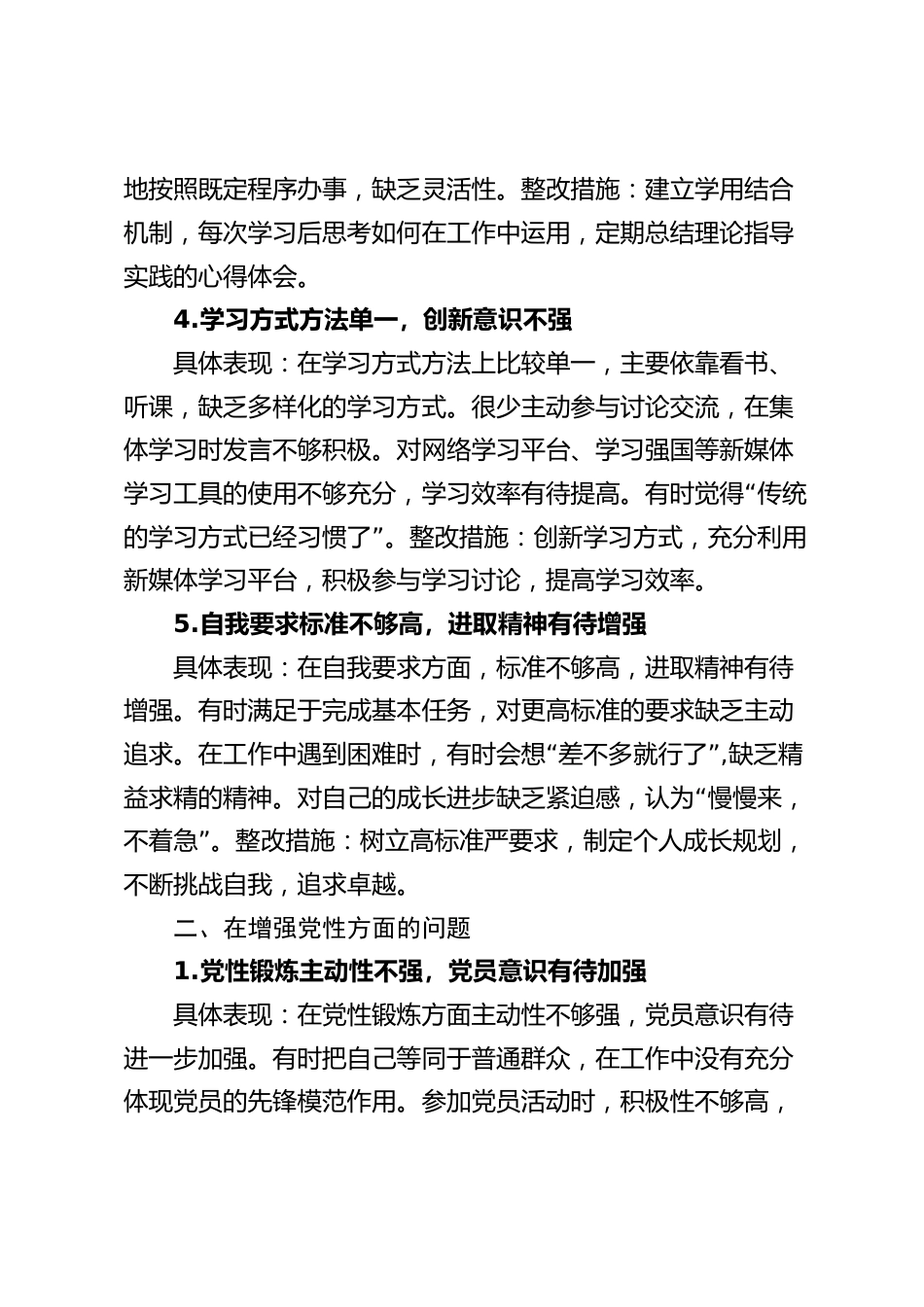 地按照既定程序办事，缺乏灵活性。整改措施：建立学用结合机制，每次学习后思考如何在工作中运用，定期总结理论指导实践的心得体会。

4.学习方式方法单一，创新意识不强

具体表现：在学习方式方法上比较单一，主要依靠看书、听课，缺乏多样化的学习方式。很少主动参与讨论交流，在集体学习时发言不够积极。对网络学习平台、学习强国等新媒体学习工具的使用不够充分，学习效率有待提高。有时觉得“传统的学习方式已经习惯了”。整改措施：创新学习方式，充分利用新媒体学习平台，积极参与学习讨论，提高学习效率。

5.自我要求标准不够高，进取精神有待增强

具体表现：在自我要求方面，标准不够高，进取精神有待增强。有时满足于完成基本任务，对更高标准的要求缺乏主动追求。在工作中遇到困难时，有时会想“差不多就行了”,缺乏精益求精的精神。对自己的成长进步缺乏紧迫感，认为“慢慢来，不着急”。整改措施：树立高标准严要求，制定个人成长规划，不断挑战自我，追求卓越。

二、在增强党性方面的问题

1.党性锻炼主动性不强，党员意识有待加强

具体表现：在党性锻炼方面主动性不够强，党员意识有待进一步加强。有时把自己等同于普通群众，在工作中没有充分体现党员的先锋模范作用。参加党员活动时，积极性不够高，